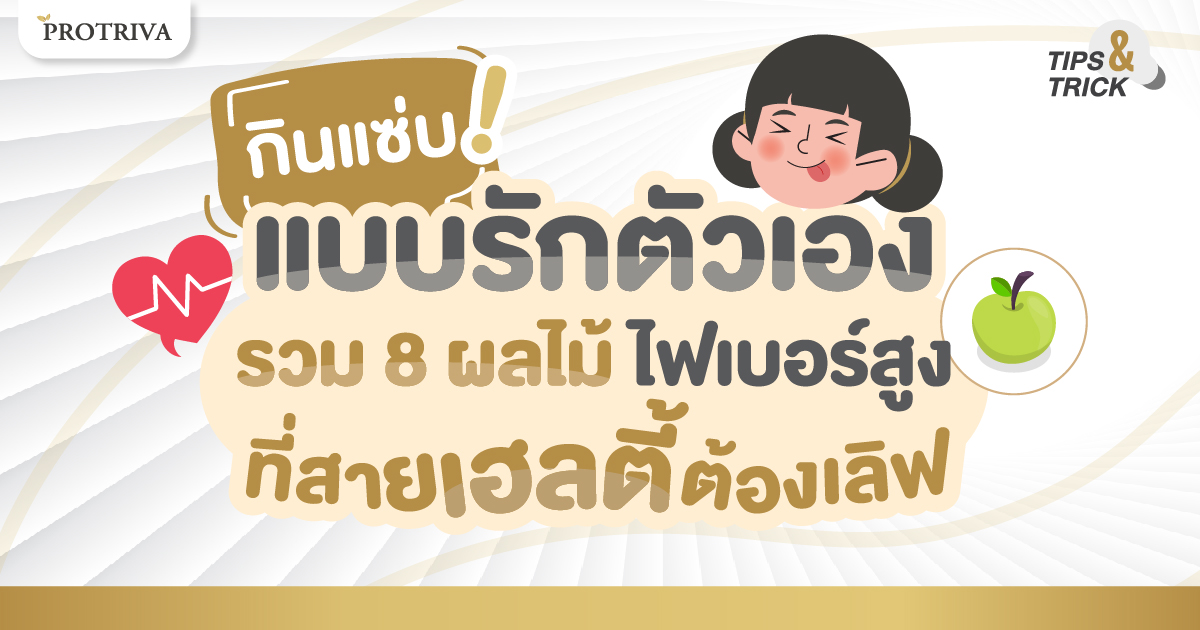 PROTRIVA

TIPS & TRICK

กินแซ่บ!

แบบรักตัวเอง

รวม 8 ผลไม้ ไฟเบอร์สูง

ที่สายเฮลตี้ต้องเลิฟ